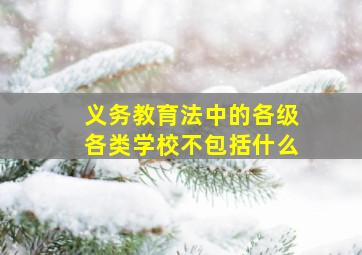 义务教育法中的各级各类学校不包括什么